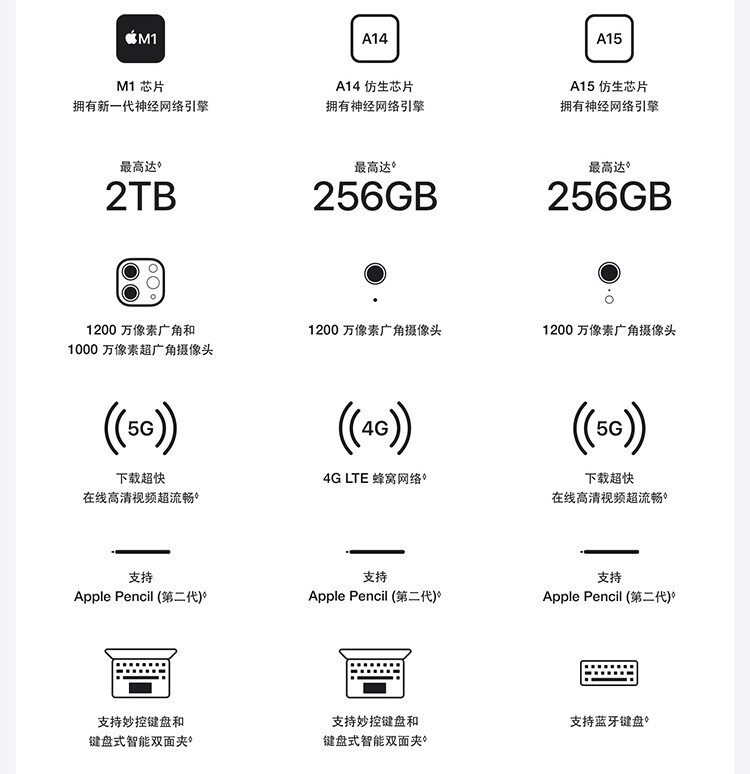 M1

M1 芯片
拥有新一代神经网络引擎

最高达◊
2TB

1200 万像素广角和
1000 万像素超广角摄像头

5G

下载超快
在线高清视频超流畅◊

支持
Apple Pencil (第二代)◊

支持妙控键盘和
键盘式智能双面夹◊

A14

A14 仿生芯片
拥有神经网络引擎

最高达◊
256GB

1200 万像素广角摄像头

4G

4G LTE 蜂窝网络◊

支持
Apple Pencil (第二代)◊

支持妙控键盘和
键盘式智能双面夹◊

A15

A15 仿生芯片
拥有神经网络引擎

最高达◊
256GB

1200 万像素广角摄像头

5G

下载超快
在线高清视频超流畅◊

支持
Apple Pencil (第二代)◊

支持蓝牙键盘◊